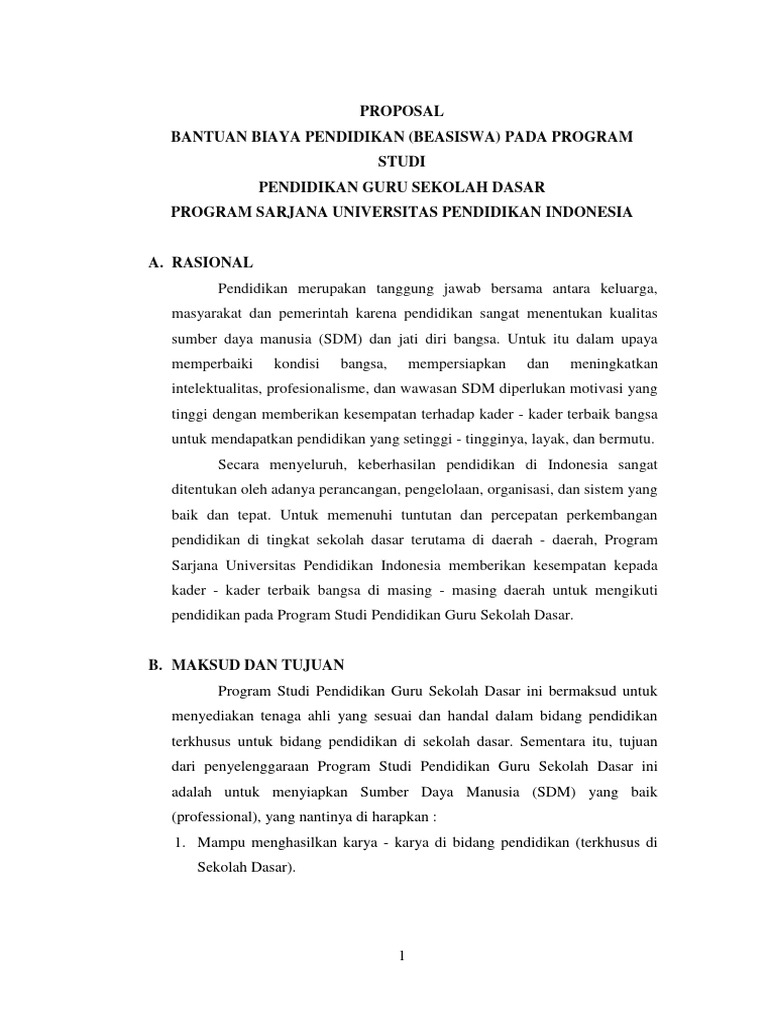 PROPOSAL
BANTUAN BIAYA PENDIDIKAN (BEASISWA) PADA PROGRAM STUDI
PENDIDIKAN GURU SEKOLAH DASAR
PROGRAM SARJANA UNIVERSITAS PENDIDIKAN INDONESIA

A. RASIONAL

Pendidikan merupakan tanggung jawab bersama antara keluarga, masyarakat dan pemerintah karena pendidikan sangat menentukan kualitas sumber daya manusia (SDM) dan jati diri bangsa. Untuk itu dalam upaya memperbaiki kondisi bangsa, mempersiapkan dan meningkatkan intelektualitas, profesionalisme, dan wawasan SDM diperlukan motivasi yang tinggi dengan memberikan kesempatan terhadap kader - kader terbaik bangsa untuk mendapatkan pendidikan yang setinggi - tingginya, layak, dan bermutu.

Secara menyeluruh, keberhasilan pendidikan di Indonesia sangat ditentukan oleh adanya perancangan, pengelolaan, organisasi, dan sistem yang baik dan tepat. Untuk memenuhi tuntutan dan percepatan perkembangan pendidikan di tingkat sekolah dasar terutama di daerah - daerah, Program Sarjana Universitas Pendidikan Indonesia memberikan kesempatan kepada kader - kader terbaik bangsa di masing - masing daerah untuk mengikuti pendidikan pada Program Studi Pendidikan Guru Sekolah Dasar.

B. MAKSUD DAN TUJUAN

Program Studi Pendidikan Guru Sekolah Dasar ini bermaksud untuk menyediakan tenaga ahli yang sesuai dan handal dalam bidang pendidikan terkhusus untuk bidang pendidikan di sekolah dasar. Sementara itu, tujuan dari penyelenggaraan Program Studi Pendidikan Guru Sekolah Dasar ini adalah untuk menyiapkan Sumber Daya Manusia (SDM) yang baik (professional), yang nantinya di harapkan :

1. Mampu menghasilkan karya - karya di bidang pendidikan (terkhusus di Sekolah Dasar).

1